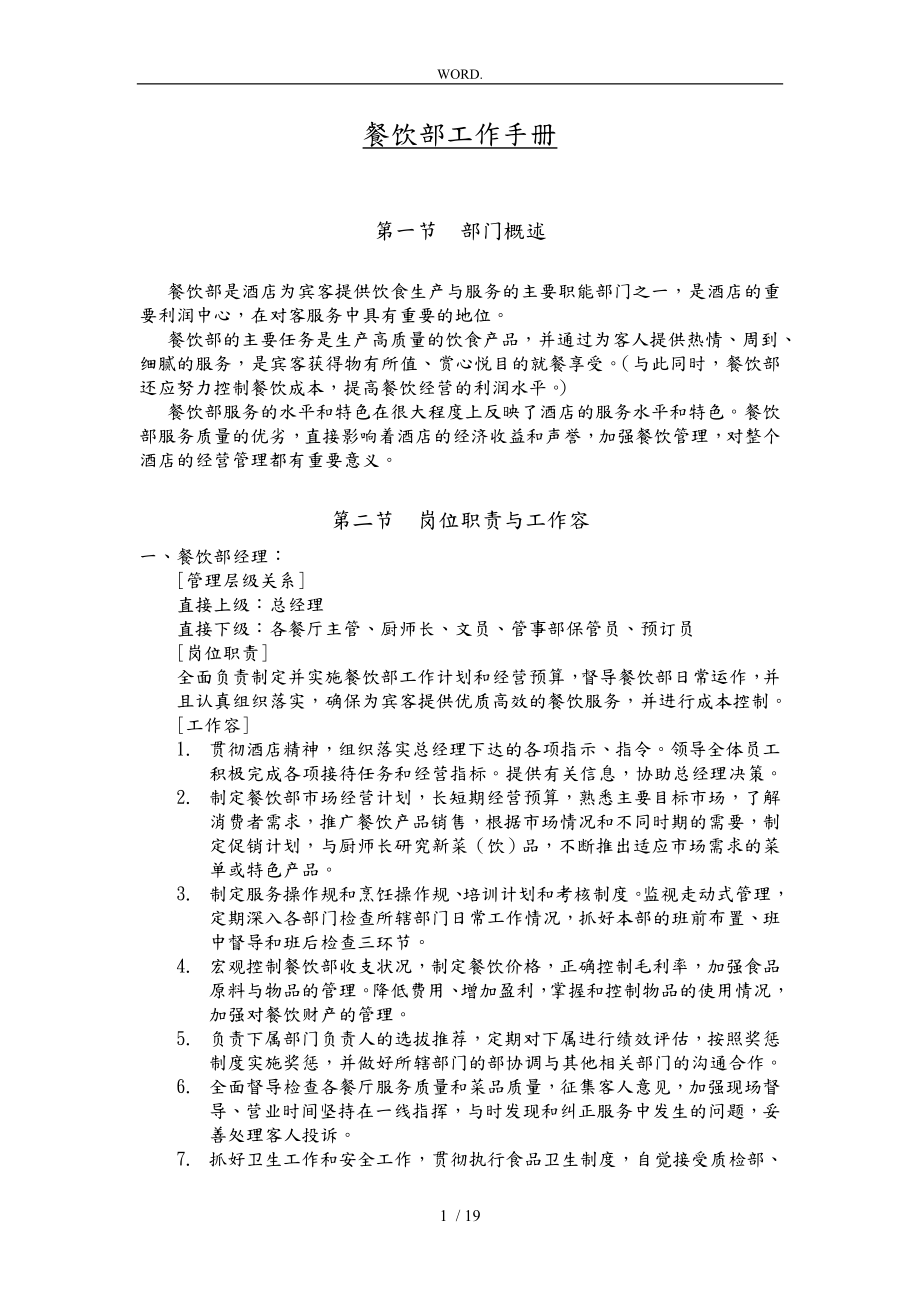 WORD.

餐饮部工作手册

第一节　部门概述

餐饮部是酒店为宾客提供饮食生产与服务的主要职能部门之一，是酒店的重要利润中心，在对客服务中具有重要的地位。

餐饮部的主要任务是生产高质量的饮食产品，并通过为客人提供热情、周到、细腻的服务，是宾客获得物有所值、赏心悦目的就餐享受。（与此同时，餐饮部还应努力控制餐饮成本，提高餐饮经营的利润水平。）

餐饮部服务的水平和特色在很大程度上反映了酒店的服务水平和特色。餐饮部服务质量的优劣，直接影响着酒店的经济收益和声誉，加强餐饮管理，对整个酒店的经营管理都有重要意义。

第二节　岗位职责与工作容

一、餐饮部经理：

[管理层级关系]

直接上级：总经理

直接下级：各餐厅主管、厨师长、文员、管事部保管员、预订员

[岗位职责]

全面负责制定并实施餐饮部工作计划和经营预算，督导餐饮部日常运作，并且认真组织落实，确保为宾客提供优质高效的餐饮服务，并进行成本控制。

[工作容]

1. 贯彻酒店精神，组织落实总经理下达的各项指示、指令。领导全体员工积极完成各项接待任务和经营指标。提供有关信息，协助总经理决策。
2. 制定餐饮部市场经营计划，长短期经营预算，熟悉主要目标市场，了解消费者需求，推广餐饮产品销售，根据市场情况和不同时期的需要，制定促销计划，与厨师长研究新菜（饮）品，不断推出适应市场需求的菜单或特色产品。
3. 制定服务操作规和烹饪操作规、培训计划和考核制度。监视走动式管理，定期深入各部门检查所辖部门日常工作情况，抓好本部的班前布置、班中督导和班后检查三环节。
4. 宏观控制餐饮部收支状况，制定餐饮价格，正确控制毛利率，加强食品原料与物品的管理。降低费用、增加盈利，掌握和控制物品的使用情况，加强对餐饮财产的管理。
5. 负责下属部门负责人的选拔推荐，定期对下属进行绩效评估，按照奖惩制度实施奖惩，并做好所辖部门的部协调与其他相关部门的沟通合作。
6. 全面督导检查各餐厅服务质量和菜品质量，征集客人意见，加强现场督导、营业时间坚持在一线指挥，与时发现和纠正服务中发生的问题，妥善处理客人投诉。
7. 抓好卫生工作和安全工作，贯彻执行食品卫生制度，自觉接受质检部、

1 / 19